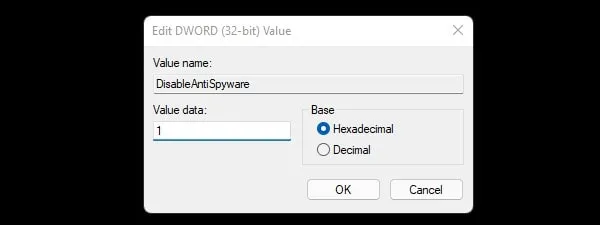 Edit DWORD (32-bit) Value

Value name:

DisableAntiSpyware

Value data:

1

Base

Hexadecimal

Decimal

OK

Cancel